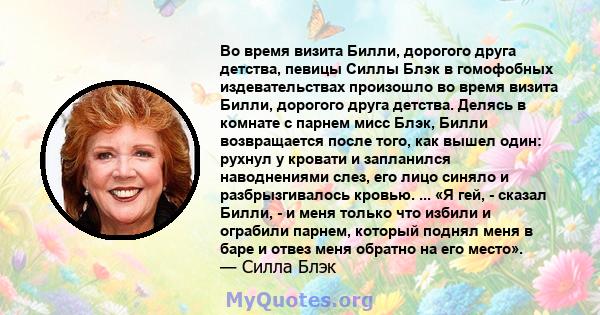 Во время визита Билли, дорогого друга детства, певицы Силлы Блэк в гомофобных издевательствах произошло во время визита Билли, дорогого друга детства. Делясь в комнате с парнем мисс Блэк, Билли возвращается после того, как вышел один: рухнул у кровати и запланился наводнениями слез, его лицо синяло и разбрызгивалось кровью. ... «Я гей, - сказал Билли, - и меня только что избили и ограбили парнем, который поднял меня в баре и отвез меня обратно на его место».
— Силла Блэк

MyQuotes.org